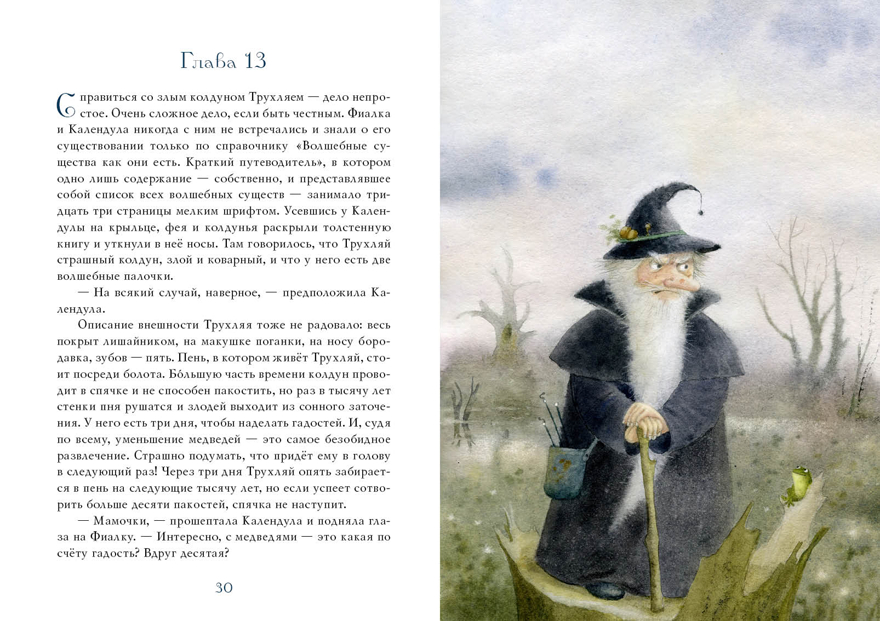 Глава 13

Справиться со злым колдуном Трухляем — дело непростое. Очень сложное дело, если быть честным. Фиалка и Календула никогда с ним не встречались и знали о его существовании только по справочнику «Волшебные существа как они есть. Краткий путеводитель», в котором одно лишь содержание — собственно, и представлявшее собой список всех волшебных существ — занимало тридцать три страницы мелким шрифтом. Усевшись у Календулы на крыльце, фея и колдунья раскрыли толстенную книгу и уткнули в неё носы. Там говорилось, что Трухляй страшный колдун, злой и коварный, и что у него есть две волшебные палочки.

— На всякий случай, наверное, — предположила Календула.

Описание внешности Трухляя тоже не радовало: весь покрыт лишайником, на макушке поганки, на носу бородавка, зубов — пять. Пень, в котором живёт Трухляй, стоит посреди болота. Бо́льшую часть времени колдун проводит в спячке и не способен пакостить, но раз в тысячу лет стенки пня рушатся и злодей выходит из сонного заточения. У него есть три дня, чтобы наделать гадостей. И, судя по всему, уменьшение медведей — это самое безобидное развлечение. Страшно подумать, что придёт ему в голову в следующий раз! Через три дня Трухляй опять забирается в пень на следующие тысячу лет, но если успеет сотворить больше десяти пакостей, спячка не наступит.

— Мамочки, — прошептала Календула и подняла глаза на Фиалку. — Интересно, с медведями — это какая по счёту гадость? Вдруг десятая?

30